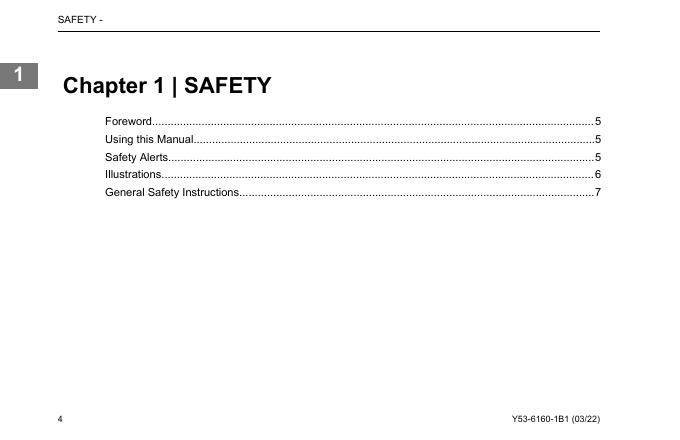 SAFETY -

1

Chapter 1 | SAFETY

Foreword 5
Using this Manual 5
Safety Alerts 5
Illustrations 6
General Safety Instructions 7

4

Y53-6160-1B1 (03/22)